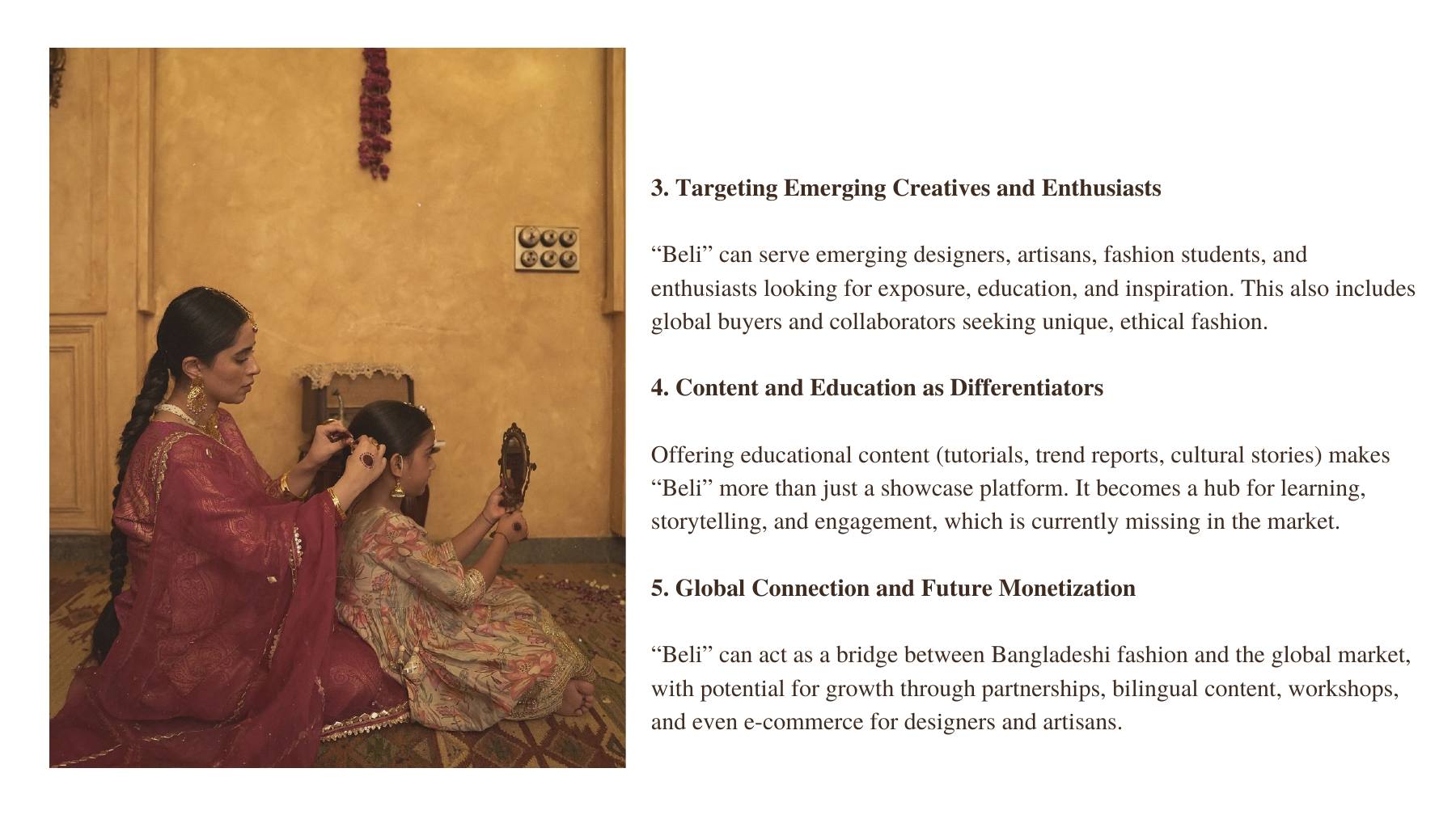 3. Targeting Emerging Creatives and Enthusiasts

"Beli" can serve emerging designers, artisans, fashion students, and enthusiasts looking for exposure, education, and inspiration. This also includes global buyers and collaborators seeking unique, ethical fashion.

4. Content and Education as Differentiators

Offering educational content (tutorials, trend reports, cultural stories) makes "Beli" more than just a showcase platform. It becomes a hub for learning, storytelling, and engagement, which is currently missing in the market.

5. Global Connection and Future Monetization

"Beli" can act as a bridge between Bangladeshi fashion and the global market, with potential for growth through partnerships, bilingual content, workshops, and even e-commerce for designers and artisans.